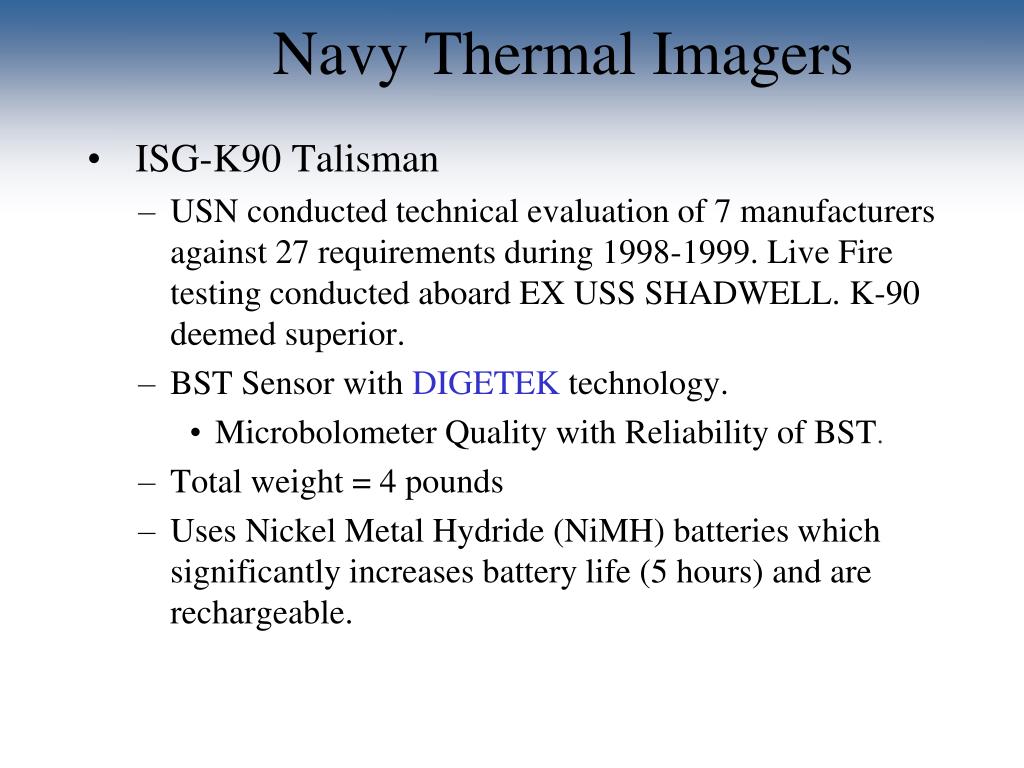 Navy Thermal Imagers

• ISG-K90 Talisman

– USN conducted technical evaluation of 7 manufacturers against 27 requirements during 1998-1999. Live Fire testing conducted aboard EX USS SHADWELL. K-90 deemed superior.

– BST Sensor with DIGETEK technology.

• Microbolometer Quality with Reliability of BST.

– Total weight = 4 pounds

– Uses Nickel Metal Hydride (NiMH) batteries which significantly increases battery life (5 hours) and are rechargeable.